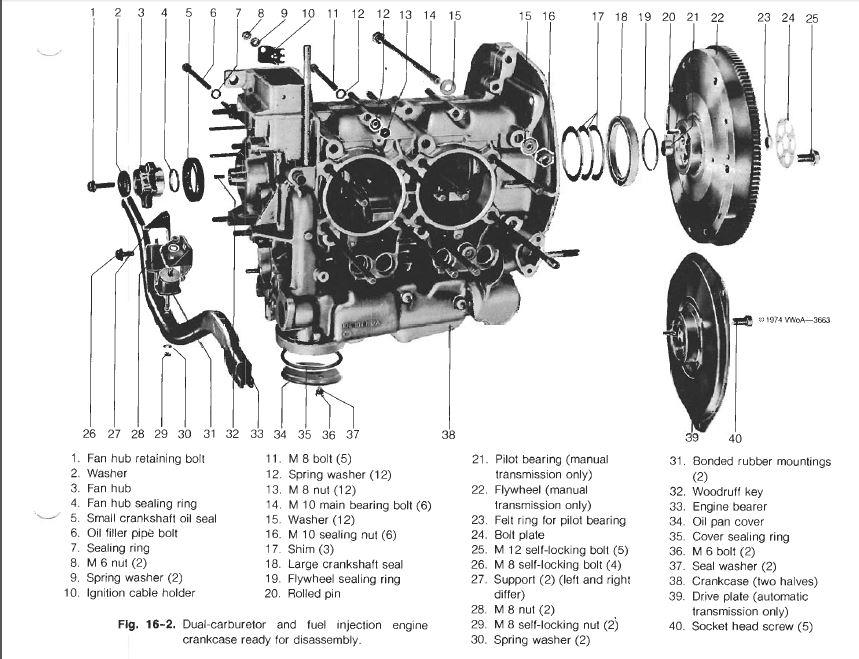 1 2 3 4 5 6 7 8 9 10 11 12 12 13 14 15 15 16 17 18 19 20 21 22 23 24 25

© 1974 VWoA—3663

26 27 28 29 30 31 32 33 34 35 36 37 38 39 40

1. Fan hub retaining bolt
2. Washer
3. Fan hub
4. Fan hub sealing ring
5. Small crankshaft oil seal
6. Oil filler pipe bolt
7. Sealing ring
8. M 6 nut (2)
9. Spring washer (2)
10. Ignition cable holder

11. M 8 bolt (5)
12. Spring washer (12)
13. M 8 nut (12)
14. M 10 main bearing bolt (6)
15. Washer (12)
16. M 10 sealing nut (6)
17. Shim (3)
18. Large crankshaft seal
19. Flywheel sealing ring
20. Rolled pin

21. Pilot bearing (manual transmission only)
22. Flywheel (manual transmission only)
23. Felt ring for pilot bearing
24. Bolt plate
25. M 12 self-locking bolt (5)
26. M 8 self-locking bolt (4)
27. Support (2) (left and right differ)
28. M 8 nut (2)
29. M 8 self-locking nut (2)
30. Spring washer (2)

31. Bonded rubber mountings (2)
32. Woodruff key
33. Engine bearer
34. Oil pan cover
35. Cover sealing ring
36. M 6 bolt (2)
37. Seal washer (2)
38. Crankcase (two halves)
39. Drive plate (automatic transmission only)
40. Socket head screw (5)

Fig. 16-2. Dual-carburetor and fuel injection engine crankcase ready for disassembly.